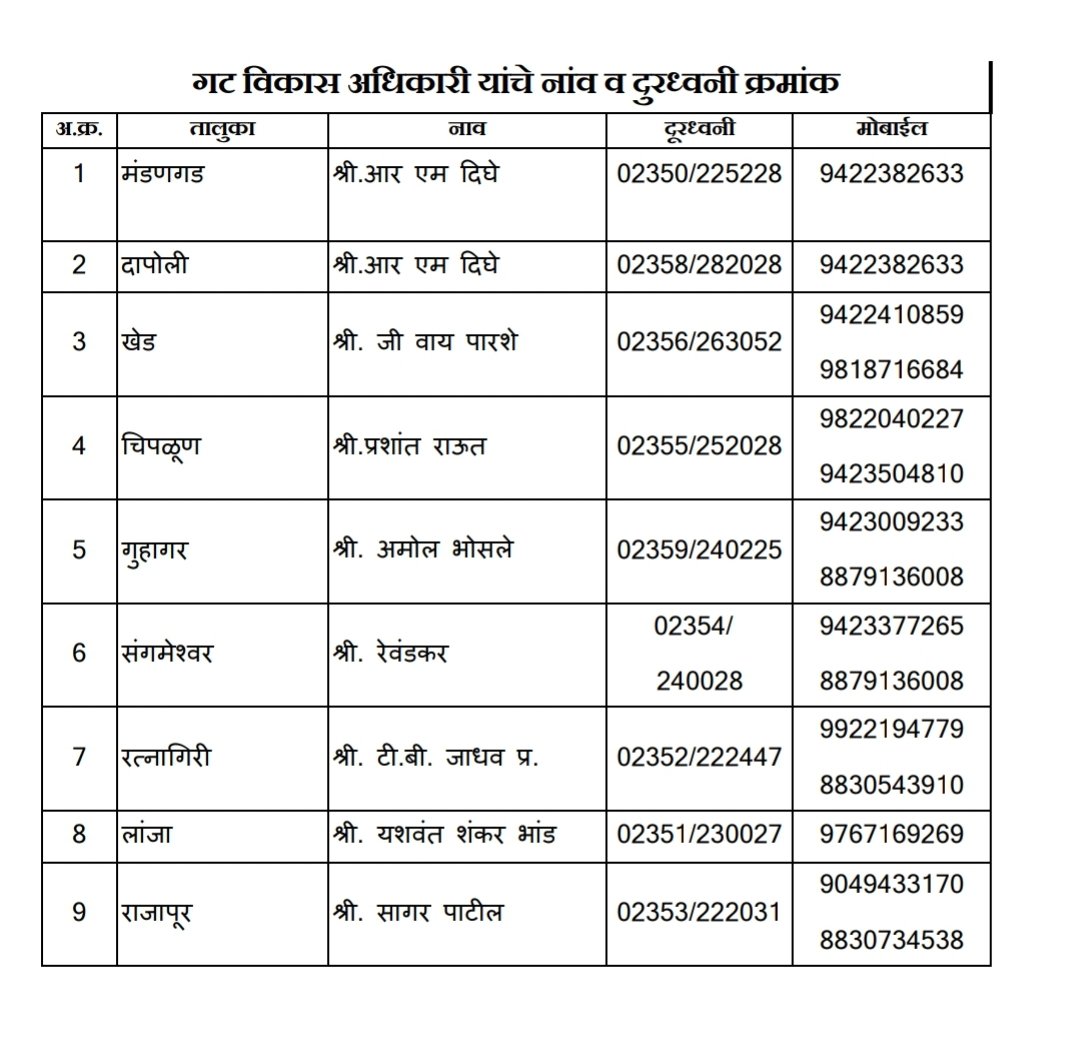 गट विकास अधिकारी यांचे नांव व दुरध्वनी क्रमांक

| अ.क्र. | तालुका | नाव | दूरध्वनी | मोबाईल |
|---|---|---|---|---|
| 1 | मंडणगड | श्री.आर एम दिघे | 02350/225228 | 9422382633 |
| 2 | दापोली | श्री.आर एम दिघे | 02358/282028 | 9422382633 |
| 3 | खेड | श्री. जी वाय पारशे | 02356/263052 | 9422410859 9818716684 |
| 4 | चिपळूण | श्री.प्रशांत राऊत | 02355/252028 | 9822040227 9423504810 |
| 5 | गुहागर | श्री. अमोल भोसले | 02359/240225 | 9423009233 8879136008 |
| 6 | संगमेश्वर | श्री. रेवंडकर | 02354/ 240028 | 9423377265 8879136008 |
| 7 | रत्नागिरी | श्री. टी.बी. जाधव प्र. | 02352/222447 | 9922194779 8830543910 |
| 8 | लांजा | श्री. यशवंत शंकर भांड | 02351/230027 | 9767169269 |
| 9 | राजापूर | श्री. सागर पाटील | 02353/222031 | 9049433170 8830734538 |